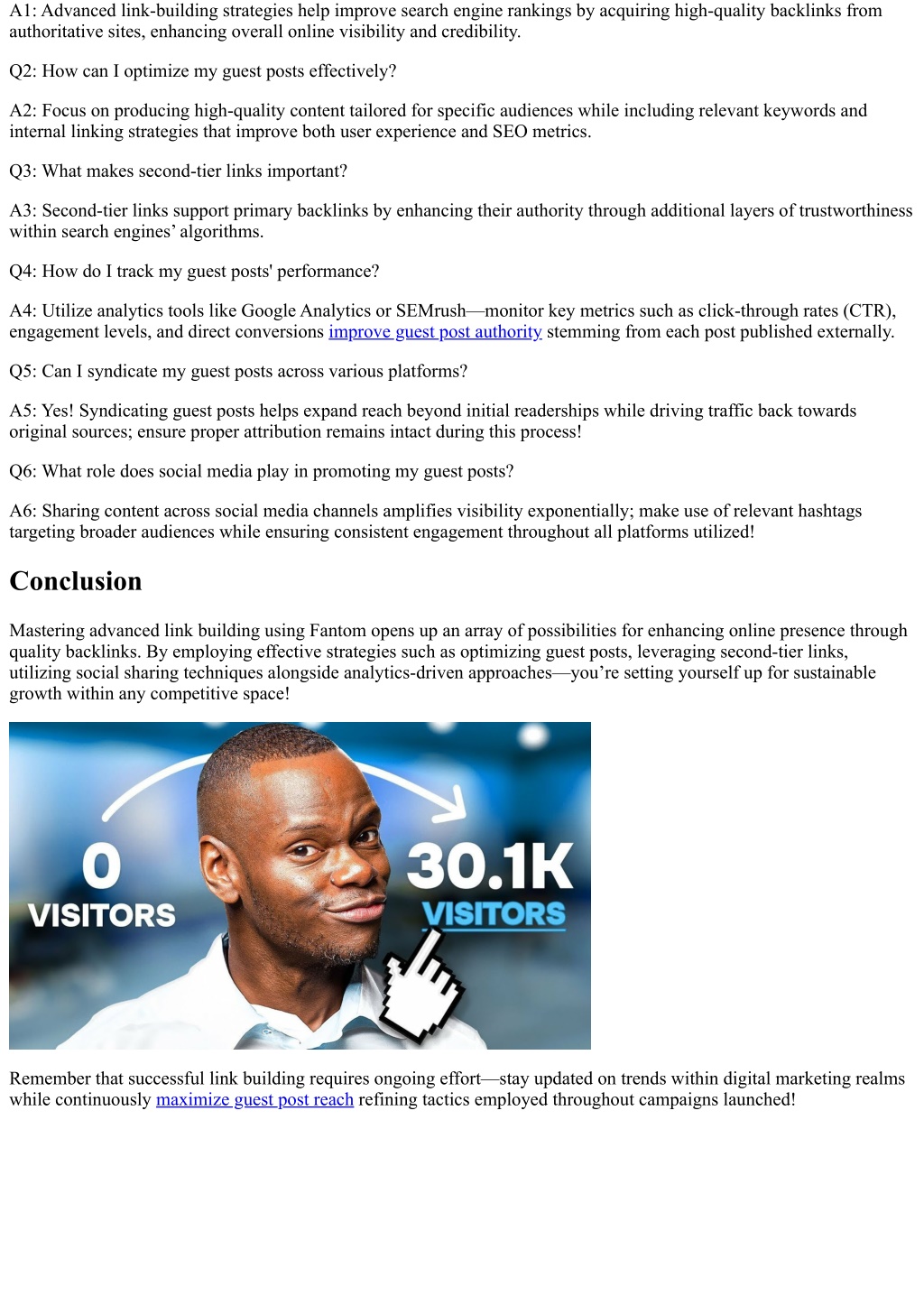 A1: Advanced link-building strategies help improve search engine rankings by acquiring high-quality backlinks from authoritative sites, enhancing overall online visibility and credibility.

Q2: How can I optimize my guest posts effectively?

A2: Focus on producing high-quality content tailored for specific audiences while including relevant keywords and internal linking strategies that improve both user experience and SEO metrics.

Q3: What makes second-tier links important?

A3: Second-tier links support primary backlinks by enhancing their authority through additional layers of trustworthiness within search engines' algorithms.

Q4: How do I track my guest posts' performance?

A4: Utilize analytics tools like Google Analytics or SEMrush—monitor key metrics such as click-through rates (CTR), engagement levels, and direct conversions improve guest post authority stemming from each post published externally.

Q5: Can I syndicate my guest posts across various platforms?

A5: Yes! Syndicating guest posts helps expand reach beyond initial readerships while driving traffic back towards original sources; ensure proper attribution remains intact during this process!

Q6: What role does social media play in promoting my guest posts?

A6: Sharing content across social media channels amplifies visibility exponentially; make use of relevant hashtags targeting broader audiences while ensuring consistent engagement throughout all platforms utilized!

Conclusion

Mastering advanced link building using Fantom opens up an array of possibilities for enhancing online presence through quality backlinks. By employing effective strategies such as optimizing guest posts, leveraging second-tier links, utilizing social sharing techniques alongside analytics-driven approaches—you're setting yourself up for sustainable growth within any competitive space!

0
VISITORS
30.1K
VISITORS

Remember that successful link building requires ongoing effort—stay updated on trends within digital marketing realms while continuously maximize guest post reach refining tactics employed throughout campaigns launched!